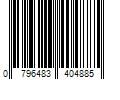 0 796483 404885